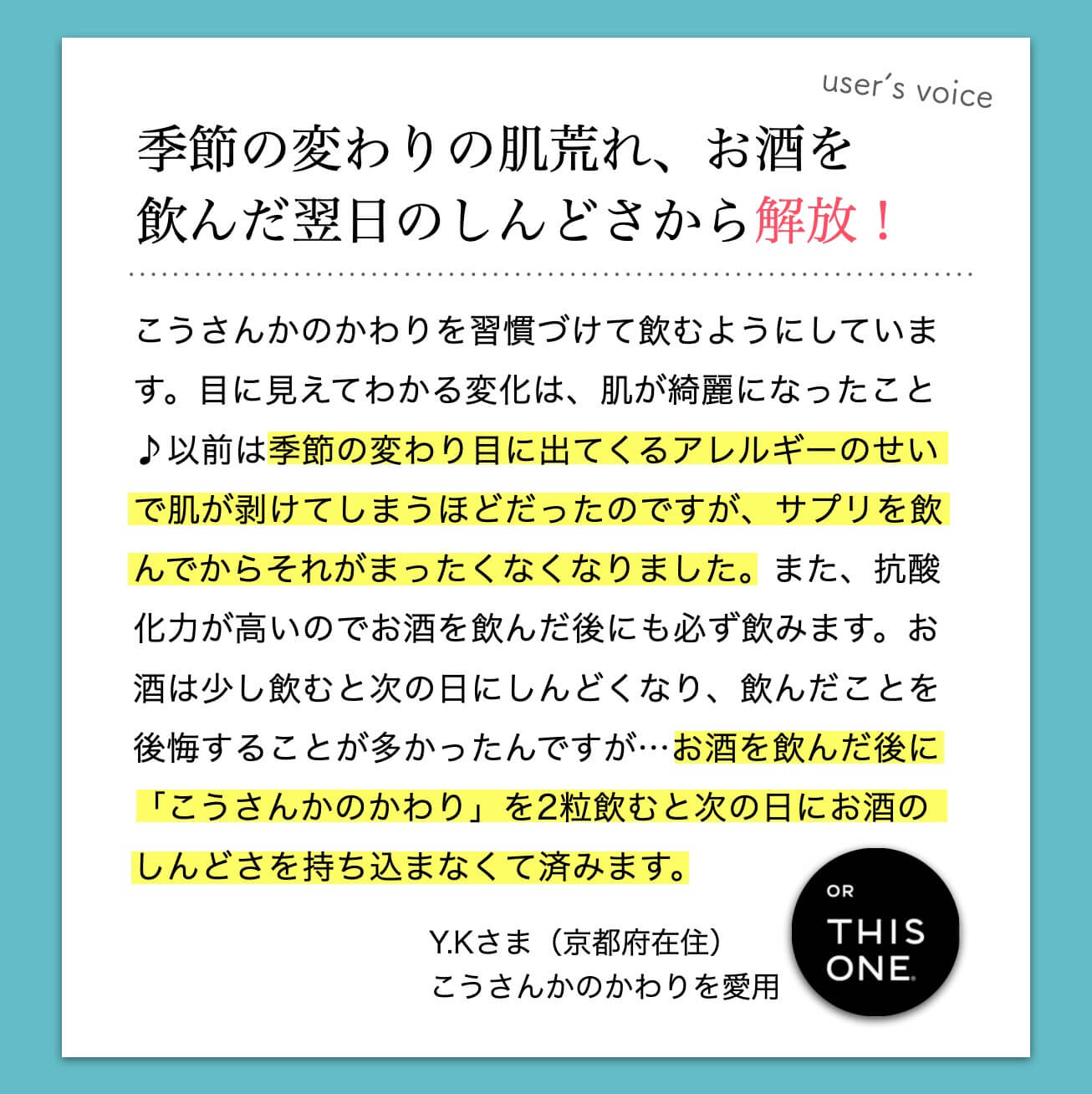 user's voice

季節の変わりの肌荒れ、お酒を飲んだ翌日のしんどさから解放！

こうさんかのかわりを習慣づけて飲むようにしています。目に見えてわかる変化は、肌が綺麗になったこと♪以前は季節の変わり目に出てくるアレルギーのせいで肌が剥けてしまうほどだったのですが、サプリを飲んでからそれがまったくなくなりました。また、抗酸化力が高いのでお酒を飲んだ後にも必ず飲みます。お酒は少し飲むと次の日にしんどくなり、飲んだことを後悔することが多かったんですが…お酒を飲んだ後に「こうさんかのかわり」を2粒飲むと次の日にお酒のしんどさを持ち込まなくて済みます。

Y.Kさま（京都府在住）
こうさんかのかわりを愛用

OR
THIS
ONE.